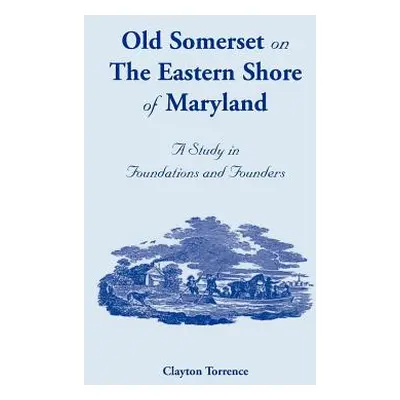 Old Somerset on The Eastern Shore of Maryland

A Study in Foundations and Founders

Clayton Torrence